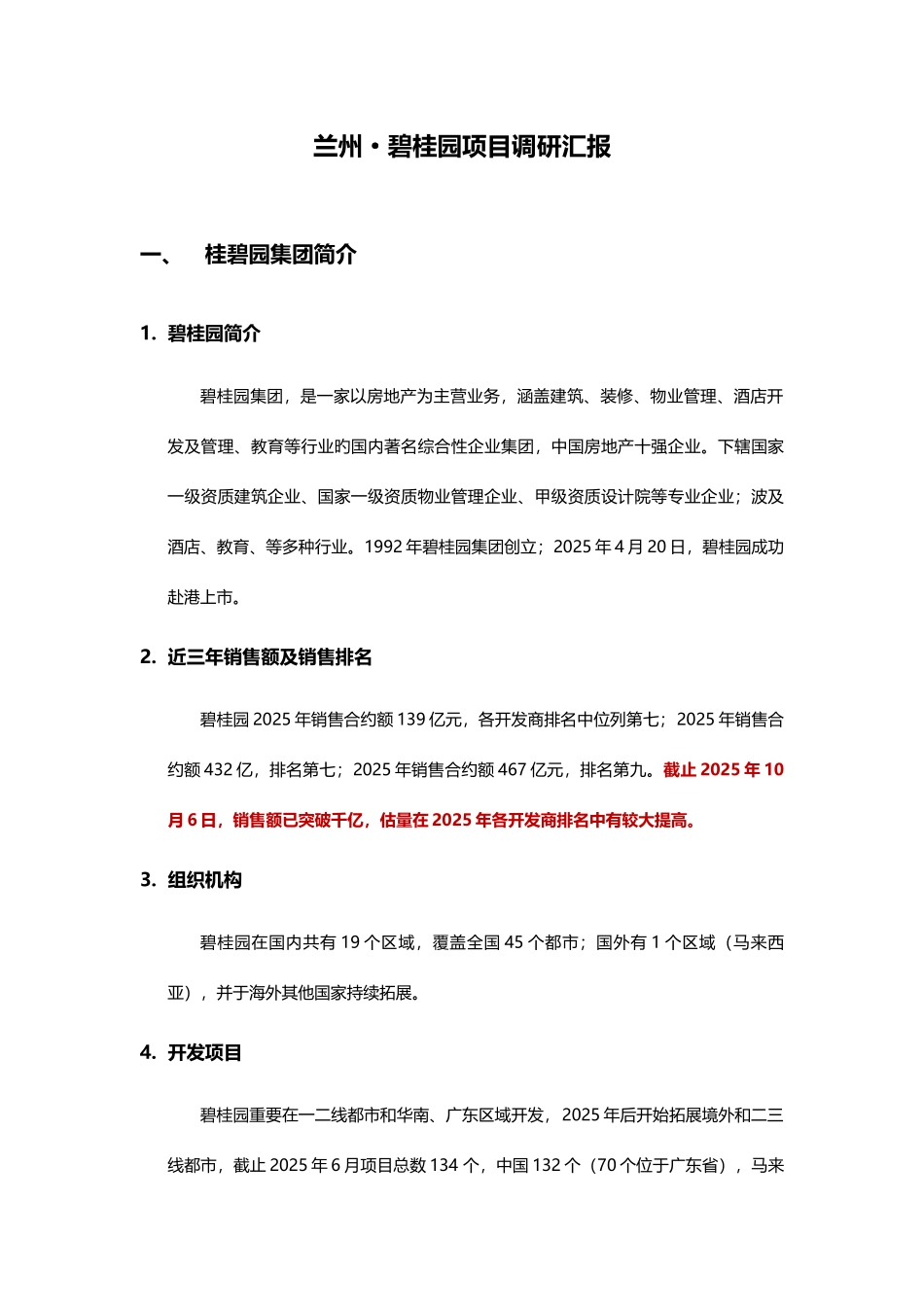 兰州·碧桂园项目调研汇报

一、 桂碧园集团简介

1. 碧桂园简介

碧桂园集团，是一家以房地产为主营业务，涵盖建筑、装修、物业管理、酒店开发及管理、教育等行业旳国内著名综合性企业集团，中国房地产十强企业。下辖国家一级资质建筑企业、国家一级资质物业管理企业、甲级资质设计院等专业企业；波及酒店、教育、等多种行业。1992 年碧桂园集团创立；2025 年 4 月 20 日，碧桂园成功赴港上市。

2. 近三年销售额及销售排名

碧桂园 2025 年销售合约额 139 亿元，各开发商排名中位列第七；2025 年销售合约额 432 亿，排名第七；2025 年销售合约额 467 亿元，排名第九。截止 2025 年 10 月 6 日，销售额已突破千亿，估量在 2025 年各开发商排名中有较大提高。

3. 组织机构

碧桂园在国内共有 19 个区域，覆盖全国 45 个都市；国外有 1 个区域（马来西亚），并于海外其他国家持续拓展。

4. 开发项目

碧桂园重要在一二线都市和华南、广东区域开发，2025 年后开始拓展境外和二三线都市，截止 2025 年 6 月项目总数 134 个，中国 132 个（70 个位于广东省），马来